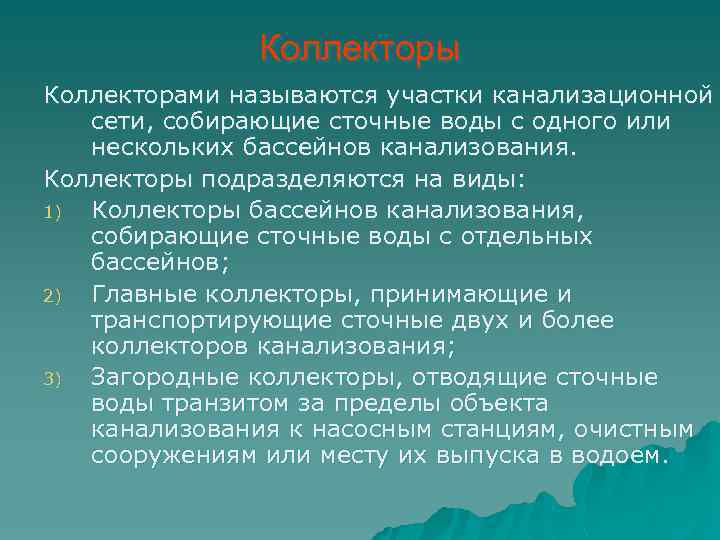 Коллекторы

Коллекторами называются участки канализационной сети, собирающие сточные воды с одного или нескольких бассейнов канализования.

Коллекторы подразделяются на виды:

1) Коллекторы бассейнов канализования, собирающие сточные воды с отдельных бассейнов;

2) Главные коллекторы, принимающие и транспортирующие сточные двух и более коллекторов канализования;

3) Загородные коллекторы, отводящие сточные воды транзитом за пределы объекта канализования к насосным станциям, очистным сооружениям или месту их выпуска в водоем.